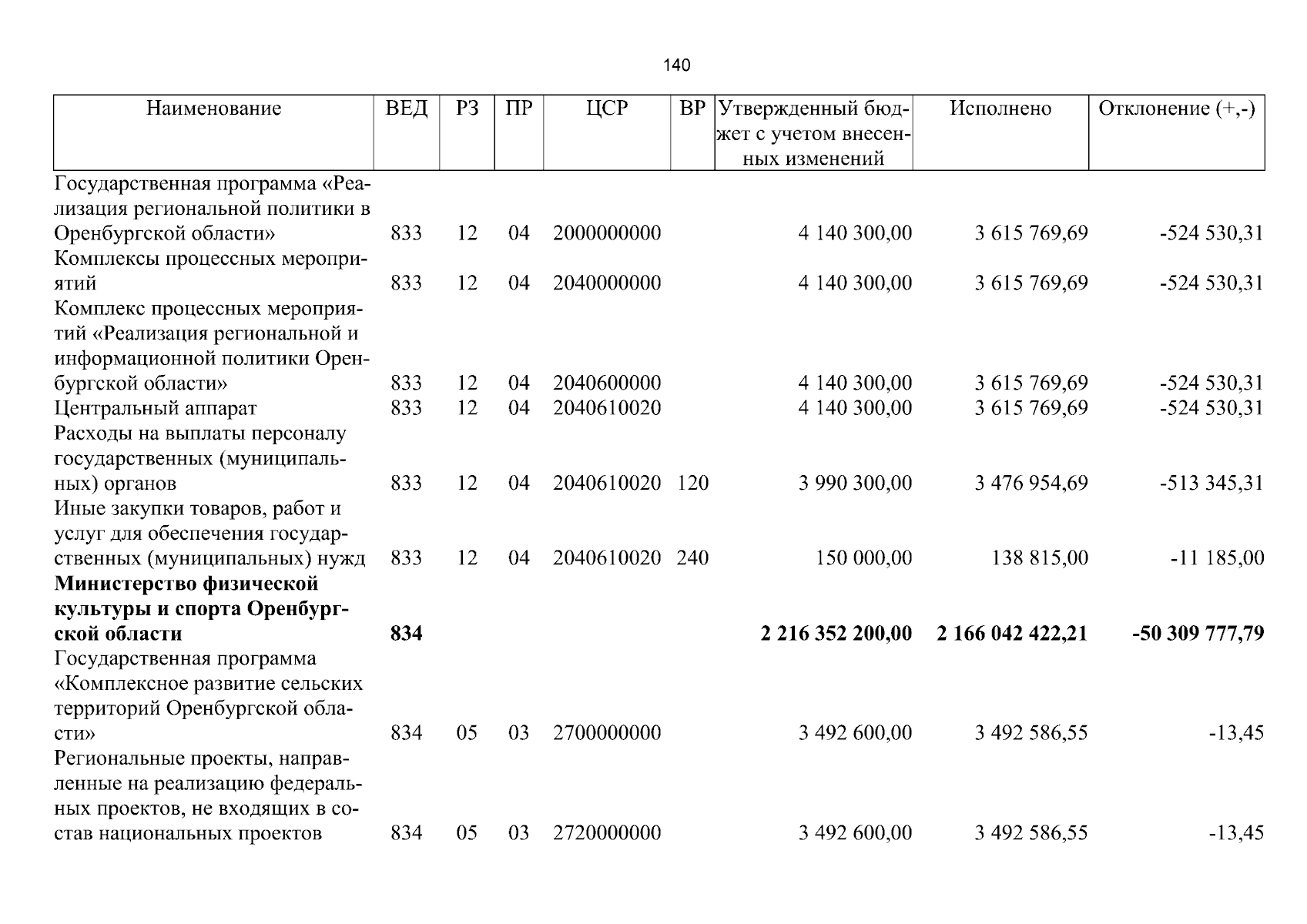 140

| Наименование | ВЕД | РЗ | ПР | ЦСР | ВР | Утвержденный бюджет с учетом внесенных изменений | Исполнено | Отклонение (+,-) |
|---|---|---|---|---|---|---|---|---|
| Государственная программа «Реализация региональной политики в Оренбургской области» | 833 | 12 | 04 | 2000000000 | | 4 140 300,00 | 3 615 769,69 | -524 530,31 |
| Комплексы процессных мероприятий | 833 | 12 | 04 | 2040000000 | | 4 140 300,00 | 3 615 769,69 | -524 530,31 |
| Комплекс процессных мероприятий «Реализация региональной и информационной политики Оренбургской области» | 833 | 12 | 04 | 2040600000 | | 4 140 300,00 | 3 615 769,69 | -524 530,31 |
| Центральный аппарат | 833 | 12 | 04 | 2040610020 | | 4 140 300,00 | 3 615 769,69 | -524 530,31 |
| Расходы на выплаты персоналу государственных (муниципальных) органов | 833 | 12 | 04 | 2040610020 | 120 | 3 990 300,00 | 3 476 954,69 | -513 345,31 |
| Иные закупки товаров, работ и услуг для обеспечения государственных (муниципальных) нужд | 833 | 12 | 04 | 2040610020 | 240 | 150 000,00 | 138 815,00 | -11 185,00 |
| Министерство физической культуры и спорта Оренбургской области | 834 | | | | | 2 216 352 200,00 | 2 166 042 422,21 | -50 309 777,79 |
| Государственная программа «Комплексное развитие сельских территорий Оренбургской области» | 834 | 05 | 03 | 2700000000 | | 3 492 600,00 | 3 492 586,55 | -13,45 |
| Региональные проекты, направленные на реализацию федеральных проектов, не входящих в состав национальных проектов | 834 | 05 | 03 | 2720000000 | | 3 492 600,00 | 3 492 586,55 | -13,45 |